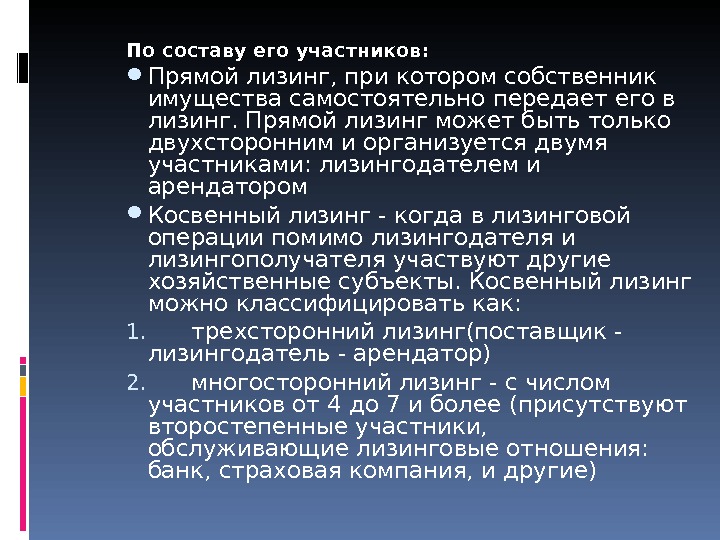 По составу его участников:

• Прямой лизинг, при котором собственник имущества самостоятельно передает его в лизинг. Прямой лизинг может быть только двухсторонним и организуется двумя участниками: лизингодателем и арендатором

• Косвенный лизинг - когда в лизинговой операции помимо лизингодателя и лизингополучателя участвуют другие хозяйственные субъекты. Косвенный лизинг можно классифицировать как:

1. трехсторонний лизинг(поставщик - лизингодатель - арендатор)

2. многосторонний лизинг - с числом участников от 4 до 7 и более (присутствуют второстепенные участники, обслуживающие лизинговые отношения: банк, страховая компания, и другие)